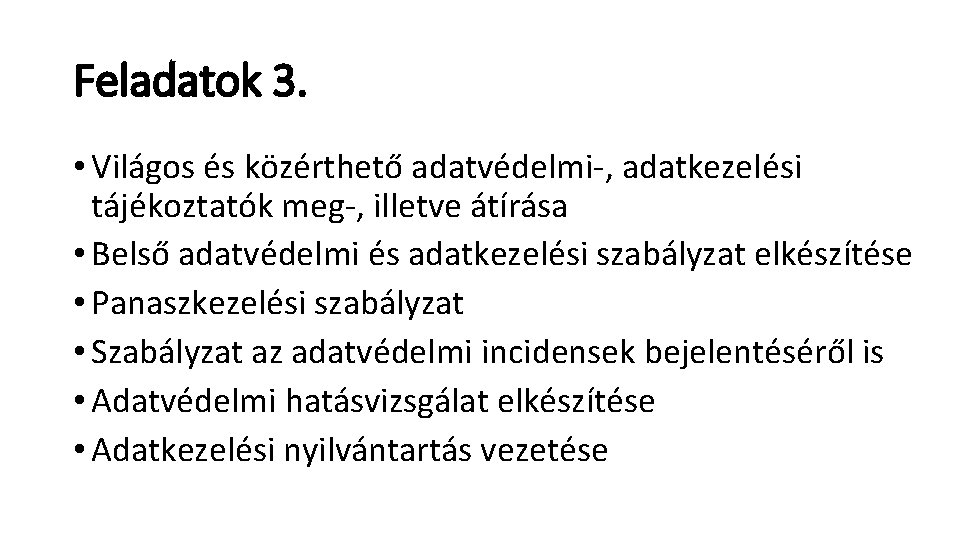 Feladatok 3.

• Világos és közérthető adatvédelmi-, adatkezelési tájékoztatók meg-, illetve átírása
• Belső adatvédelmi és adatkezelési szabályzat elkészítése
• Panaszkezelési szabályzat
• Szabályzat az adatvédelmi incidensek bejelentéséről is
• Adatvédelmi hatásvizsgálat elkészítése
• Adatkezelési nyilvántartás vezetése